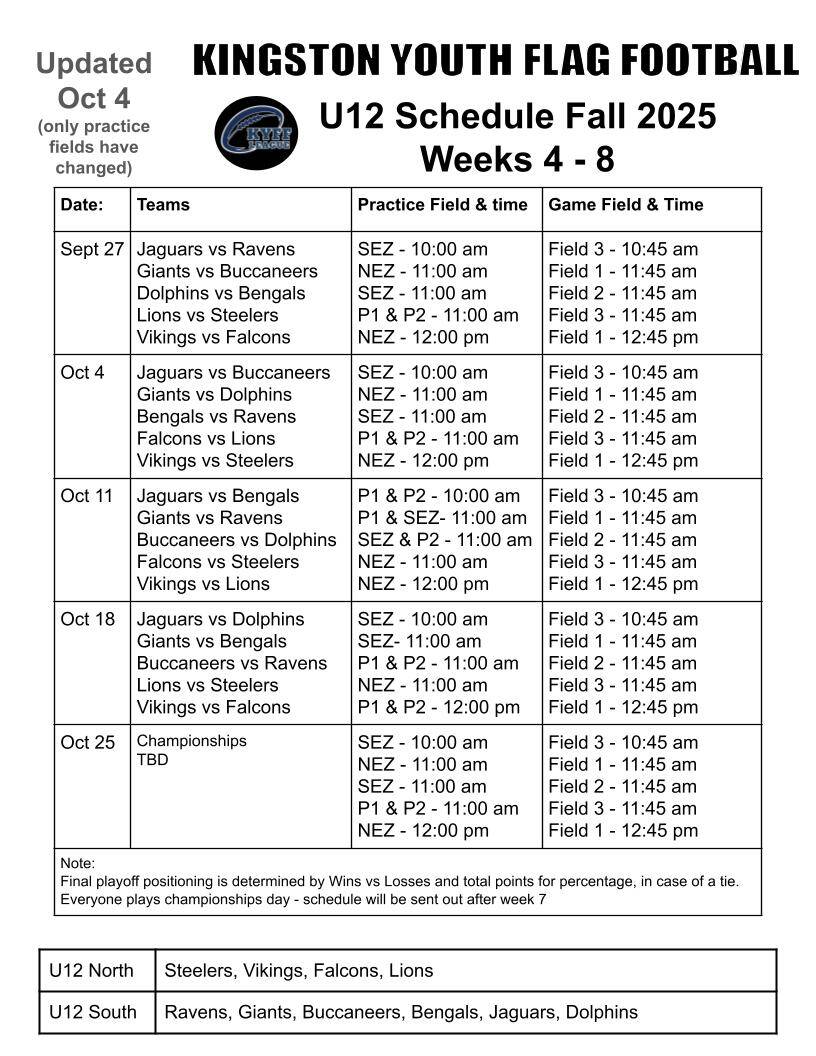 Updated Oct 4 (only practice fields have changed)

KINGSTON YOUTH FLAG FOOTBALL

KYFF LEAGUE

U12 Schedule Fall 2025
Weeks 4 - 8

| Date: | Teams | Practice Field & time | Game Field & Time |
|---|---|---|---|
| Sept 27 | Jaguars vs Ravens<br>Giants vs Buccaneers<br>Dolphins vs Bengals<br>Lions vs Steelers<br>Vikings vs Falcons | SEZ - 10:00 am<br>NEZ - 11:00 am<br>SEZ - 11:00 am<br>P1 & P2 - 11:00 am<br>NEZ - 12:00 pm | Field 3 - 10:45 am<br>Field 1 - 11:45 am<br>Field 2 - 11:45 am<br>Field 3 - 11:45 am<br>Field 1 - 12:45 pm |
| Oct 4 | Jaguars vs Buccaneers<br>Giants vs Dolphins<br>Bengals vs Ravens<br>Falcons vs Lions<br>Vikings vs Steelers | SEZ - 10:00 am<br>NEZ - 11:00 am<br>SEZ - 11:00 am<br>P1 & P2 - 11:00 am<br>NEZ - 12:00 pm | Field 3 - 10:45 am<br>Field 1 - 11:45 am<br>Field 2 - 11:45 am<br>Field 3 - 11:45 am<br>Field 1 - 12:45 pm |
| Oct 11 | Jaguars vs Bengals<br>Giants vs Ravens<br>Buccaneers vs Dolphins<br>Falcons vs Steelers<br>Vikings vs Lions | P1 & P2 - 10:00 am<br>P1 & SEZ- 11:00 am<br>SEZ & P2 - 11:00 am<br>NEZ - 11:00 am<br>NEZ - 12:00 pm | Field 3 - 10:45 am<br>Field 1 - 11:45 am<br>Field 2 - 11:45 am<br>Field 3 - 11:45 am<br>Field 1 - 12:45 pm |
| Oct 18 | Jaguars vs Dolphins<br>Giants vs Bengals<br>Buccaneers vs Ravens<br>Lions vs Steelers<br>Vikings vs Falcons | SEZ - 10:00 am<br>SEZ- 11:00 am<br>P1 & P2 - 11:00 am<br>NEZ - 11:00 am<br>P1 & P2 - 12:00 pm | Field 3 - 10:45 am<br>Field 1 - 11:45 am<br>Field 2 - 11:45 am<br>Field 3 - 11:45 am<br>Field 1 - 12:45 pm |
| Oct 25 | Championships<br>TBD | SEZ - 10:00 am<br>NEZ - 11:00 am<br>SEZ - 11:00 am<br>P1 & P2 - 11:00 am<br>NEZ - 12:00 pm | Field 3 - 10:45 am<br>Field 1 - 11:45 am<br>Field 2 - 11:45 am<br>Field 3 - 11:45 am<br>Field 1 - 12:45 pm |

Note:
Final playoff positioning is determined by Wins vs Losses and total points for percentage, in case of a tie.
Everyone plays championships day - schedule will be sent out after week 7

| U12 North | Steelers, Vikings, Falcons, Lions |
|---|---|
| U12 South | Ravens, Giants, Buccaneers, Bengals, Jaguars, Dolphins |